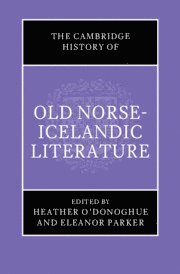 THE CAMBRIDGE HISTORY OF

OLD NORSE-ICELANDIC LITERATURE

EDITED BY
HEATHER O'DONOGHUE
AND ELEANOR PARKER